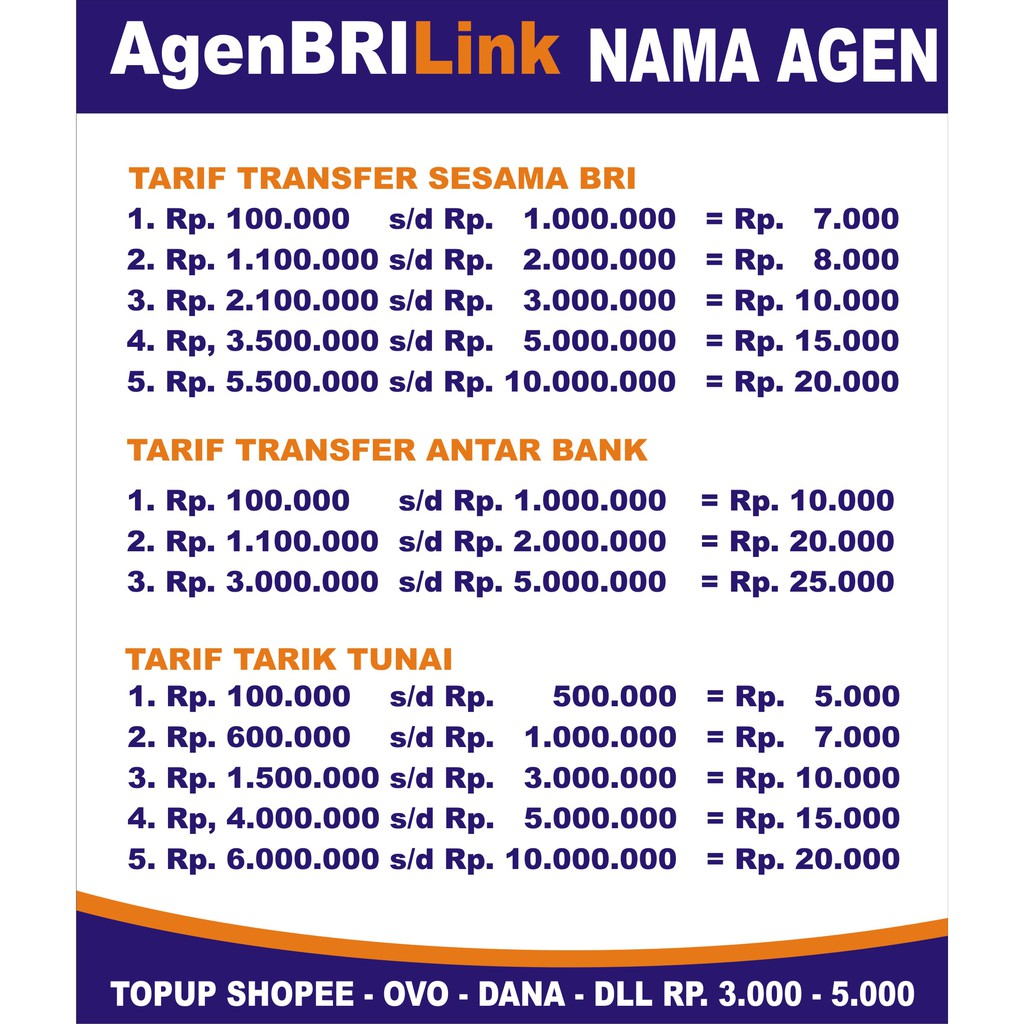 AgenBRILink NAMA AGEN

TARIF TRANSFER SESAMA BRI
1. Rp. 100.000 s/d Rp. 1.000.000 = Rp. 7.000
2. Rp. 1.100.000 s/d Rp. 2.000.000 = Rp. 8.000
3. Rp. 2.100.000 s/d Rp. 3.000.000 = Rp. 10.000
4. Rp, 3.500.000 s/d Rp. 5.000.000 = Rp. 15.000
5. Rp. 5.500.000 s/d Rp. 10.000.000 = Rp. 20.000

TARIF TRANSFER ANTAR BANK
1. Rp. 100.000 s/d Rp. 1.000.000 = Rp. 10.000
2. Rp. 1.100.000 s/d Rp. 2.000.000 = Rp. 20.000
3. Rp. 3.000.000 s/d Rp. 5.000.000 = Rp. 25.000

TARIF TARIK TUNAI
1. Rp. 100.000 s/d Rp. 500.000 = Rp. 5.000
2. Rp. 600.000 s/d Rp. 1.000.000 = Rp. 7.000
3. Rp. 1.500.000 s/d Rp. 3.000.000 = Rp. 10.000
4. Rp, 4.000.000 s/d Rp. 5.000.000 = Rp. 15.000
5. Rp. 6.000.000 s/d Rp. 10.000.000 = Rp. 20.000

TOPUP SHOPEE - OVO - DANA - DLL RP. 3.000 - 5.000